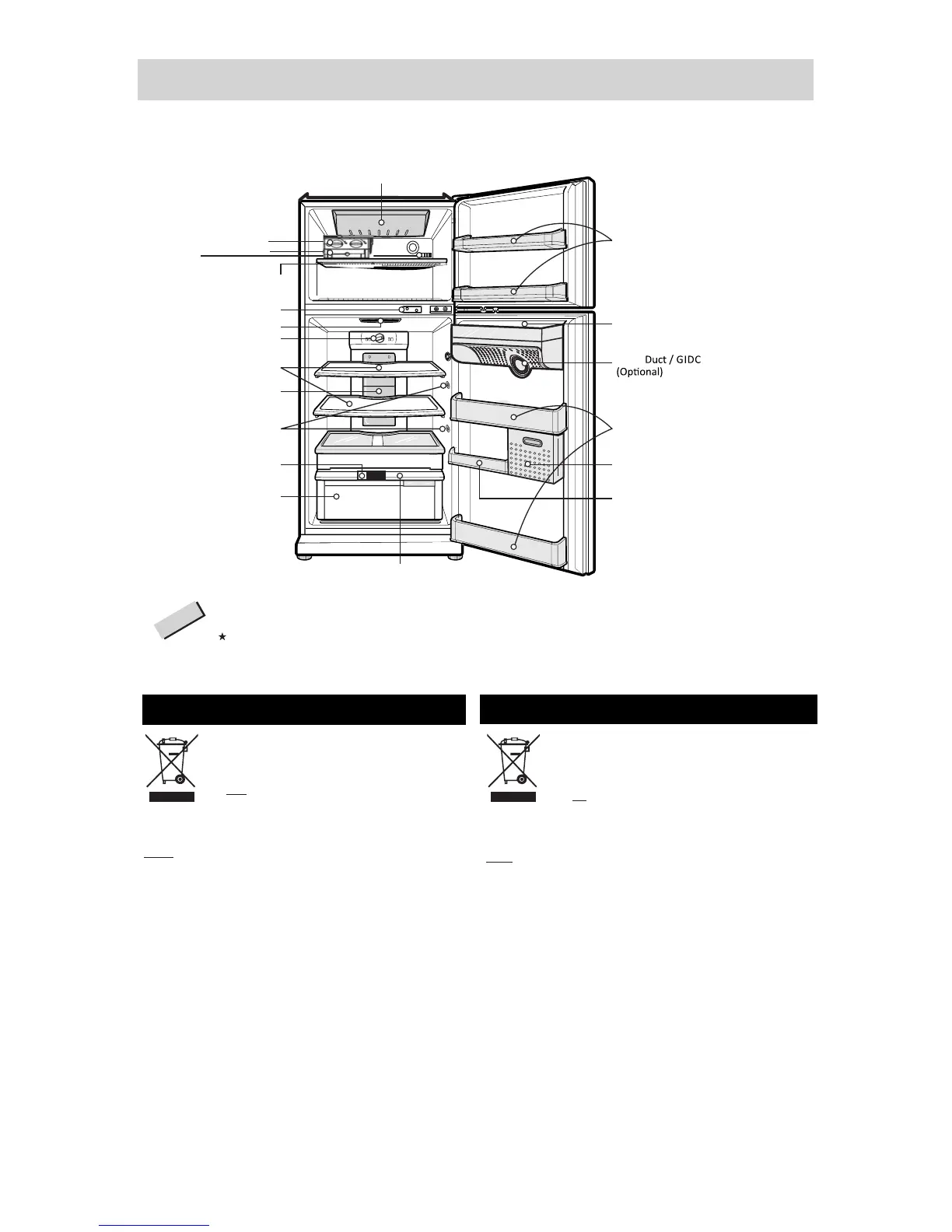 Duct / GIDC
(Optional)